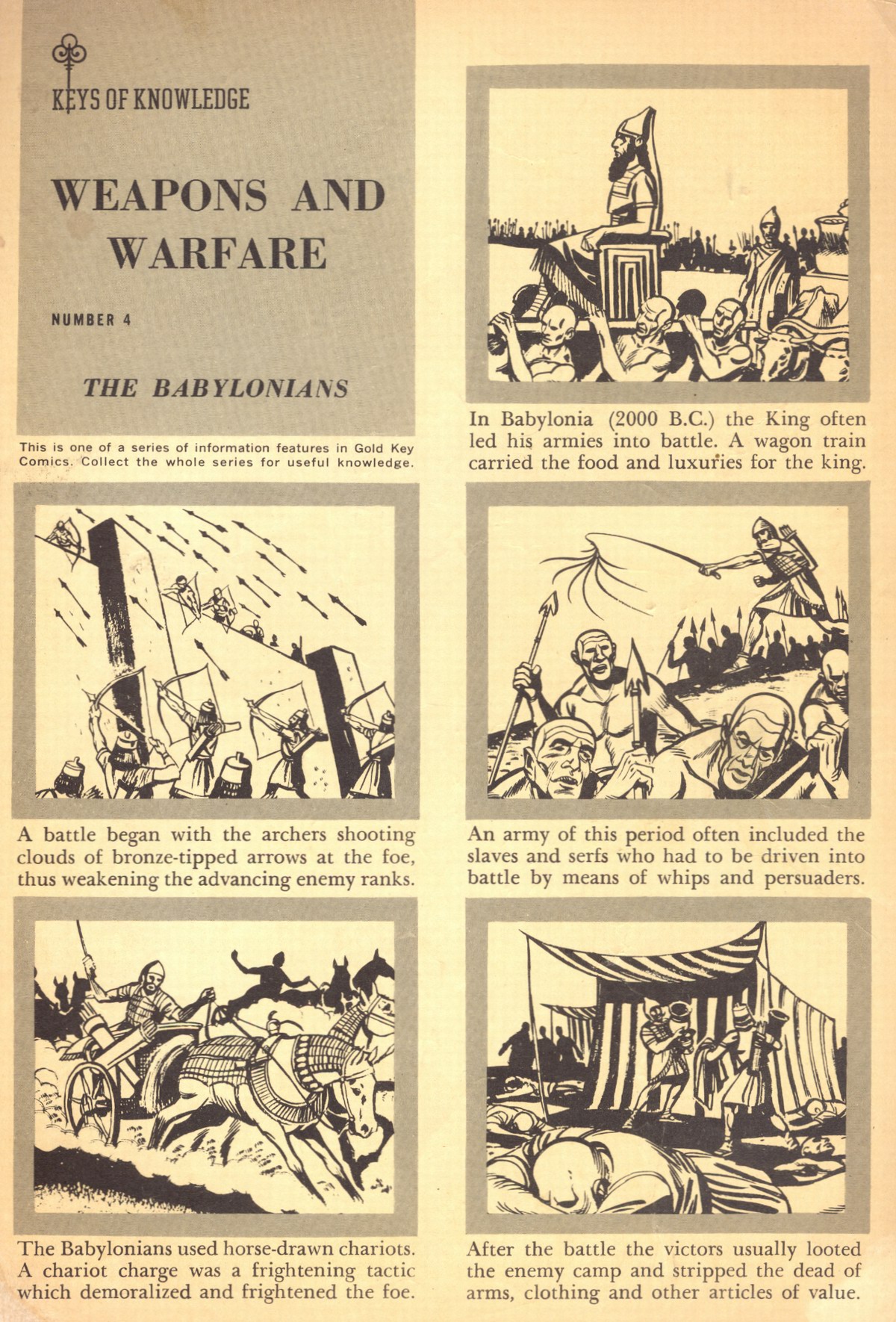 KEYS OF KNOWLEDGE

WEAPONS AND WARFARE

NUMBER 4

THE BABYLONIANS

This is one of a series of information features in Gold Key Comics. Collect the whole series for useful knowledge.

In Babylonia (2000 B.C.) the King often led his armies into battle. A wagon train carried the food and luxuries for the king.

A battle began with the archers shooting clouds of bronze-tipped arrows at the foe, thus weakening the advancing enemy ranks.

An army of this period often included the slaves and serfs who had to be driven into battle by means of whips and persuaders.

The Babylonians used horse-drawn chariots. A chariot charge was a frightening tactic which demoralized and frightened the foe.

After the battle the victors usually looted the enemy camp and stripped the dead of arms, clothing and other articles of value.